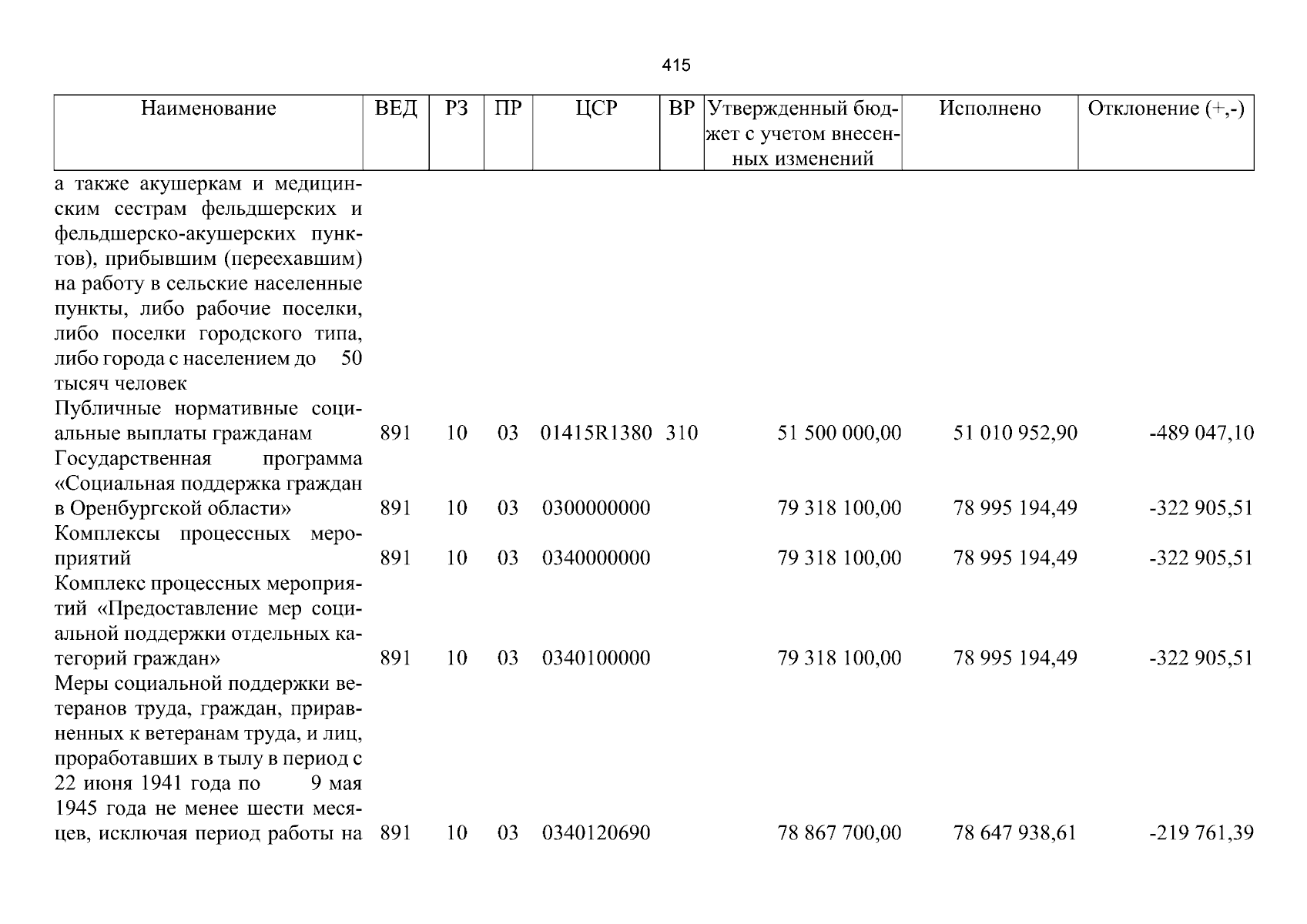 415

| Наименование | ВЕД | РЗ | ПР | ЦСР | ВР | Утвержденный бюджет с учетом внесенных изменений | Исполнено | Отклонение (+,-) |
|---|---|---|---|---|---|---|---|---|
| а также акушеркам и медицинским сестрам фельдшерских и фельдшерско-акушерских пунктов), прибывшим (переехавшим) на работу в сельские населенные пункты, либо рабочие поселки, либо поселки городского типа, либо города с населением до 50 тысяч человек | | | | | | | | |
| Публичные нормативные социальные выплаты гражданам | 891 | 10 | 03 | 01415R1380 | 310 | 51 500 000,00 | 51 010 952,90 | -489 047,10 |
| Государственная программа «Социальная поддержка граждан в Оренбургской области» | 891 | 10 | 03 | 0300000000 | | 79 318 100,00 | 78 995 194,49 | -322 905,51 |
| Комплексы процессных мероприятий | 891 | 10 | 03 | 0340000000 | | 79 318 100,00 | 78 995 194,49 | -322 905,51 |
| Комплекс процессных мероприятий «Предоставление мер социальной поддержки отдельных категорий граждан» | 891 | 10 | 03 | 0340100000 | | 79 318 100,00 | 78 995 194,49 | -322 905,51 |
| Меры социальной поддержки ветеранов труда, граждан, приравненных к ветеранам труда, и лиц, проработавших в тылу в период с 22 июня 1941 года по 9 мая 1945 года не менее шести месяцев, исключая период работы на | 891 | 10 | 03 | 0340120690 | | 78 867 700,00 | 78 647 938,61 | -219 761,39 |